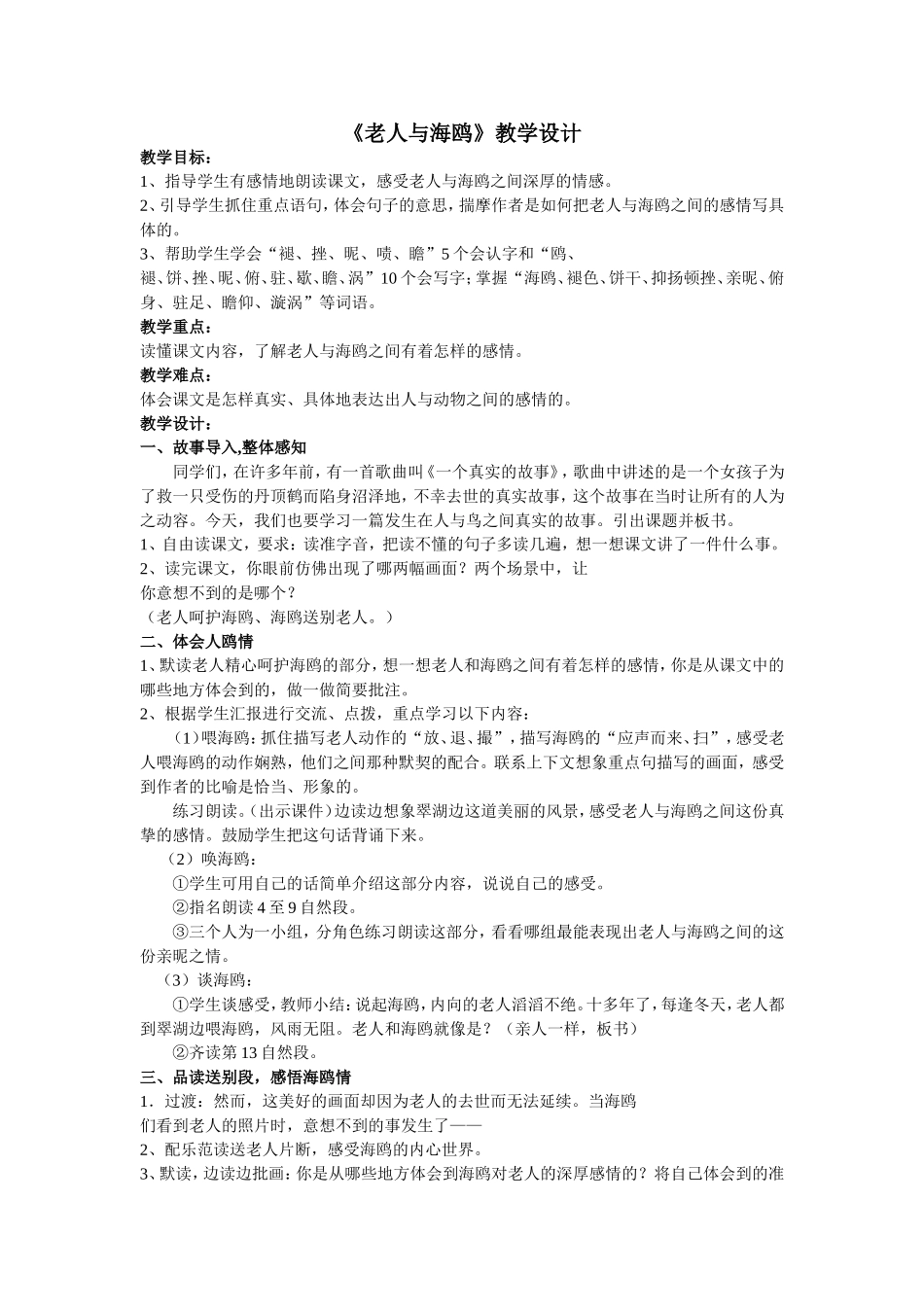 《老人与海鸥》教学设计

教学目标：

1、指导学生有感情地朗读课文，感受老人与海鸥之间深厚的情感。

2、引导学生抓住重点语句，体会句子的意思，揣摩作者是如何把老人与海鸥之间的感情写具体的。

3、帮助学生学会“褪、挫、昵、啧、瞻”5个会认字和“鸥、褪、饼、挫、昵、俯、驻、歇、瞻、涡”10个会写字；掌握“海鸥、褪色、饼干、抑扬顿挫、亲昵、俯身、驻足、瞻仰、漩涡”等词语。

教学重点：

读懂课文内容，了解老人与海鸥之间有着怎样的感情。

教学难点：

体会课文是怎样真实、具体地表达出人与动物之间的感情的。

教学设计：

一、故事导入,整体感知

同学们，在许多年前，有一首歌曲叫《一个真实的故事》，歌曲中讲述的是一个女孩子为了救一只受伤的丹顶鹤而陷身沼泽地，不幸去世的真实故事，这个故事在当时让所有的人为之动容。今天，我们也要学习一篇发生在人与鸟之间真实的故事。引出课题并板书。

1、自由读课文，要求：读准字音，把读不懂的句子多读几遍，想一想课文讲了一件什么事。

2、读完课文，你眼前仿佛出现了哪两幅画面？两个场景中，让你意想不到的是哪个？

（老人呵护海鸥、海鸥送别老人。）

二、体会人鸥情

1、默读老人精心呵护海鸥的部分，想一想老人和海鸥之间有着怎样的感情，你是从课文中的哪些地方体会到的，做一做简要批注。

2、根据学生汇报进行交流、点拨，重点学习以下内容：

（1）喂海鸥：抓住描写老人动作的“放、退、撮”，描写海鸥的“应声而来、扫”，感受老人喂海鸥的动作娴熟，他们之间那种默契的配合。联系上下文想象重点句描写的画面，感受到作者的比喻是恰当、形象的。

练习朗读。（出示课件）边读边想象翠湖边这道美丽的风景，感受老人与海鸥之间这份真挚的感情。鼓励学生把这句话背诵下来。

（2）唤海鸥：

①学生可用自己的话简单介绍这部分内容，说说自己的感受。

②指名朗读4至9自然段。

③三个人为一小组，分角色练习朗读这部分，看看哪组最能表现出老人与海鸥之间的这份亲昵之情。

（3）谈海鸥：

①学生谈感受，教师小结：说起海鸥，内向的老人滔滔不绝。十多年了，每逢冬天，老人都到翠湖边喂海鸥，风雨无阻。老人和海鸥就像是？（亲人一样，板书）

②齐读第13自然段。

三、品读送别段，感悟海鸥情

1．过渡：然而，这美好的画面却因为老人的去世而无法延续。当海鸥们看到老人的照片时，意想不到的事发生了——

2、配乐范读送老人片断，感受海鸥的内心世界。

3、默读，边读边批画：你是从哪些地方体会到海鸥对老人的深厚感情的？将自己体会到的准